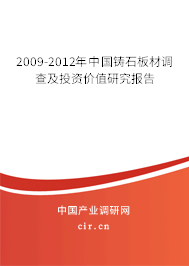 2009-2012年中国铸石板材调查及投资价值研究报告

中国产业调研网

cir.cn